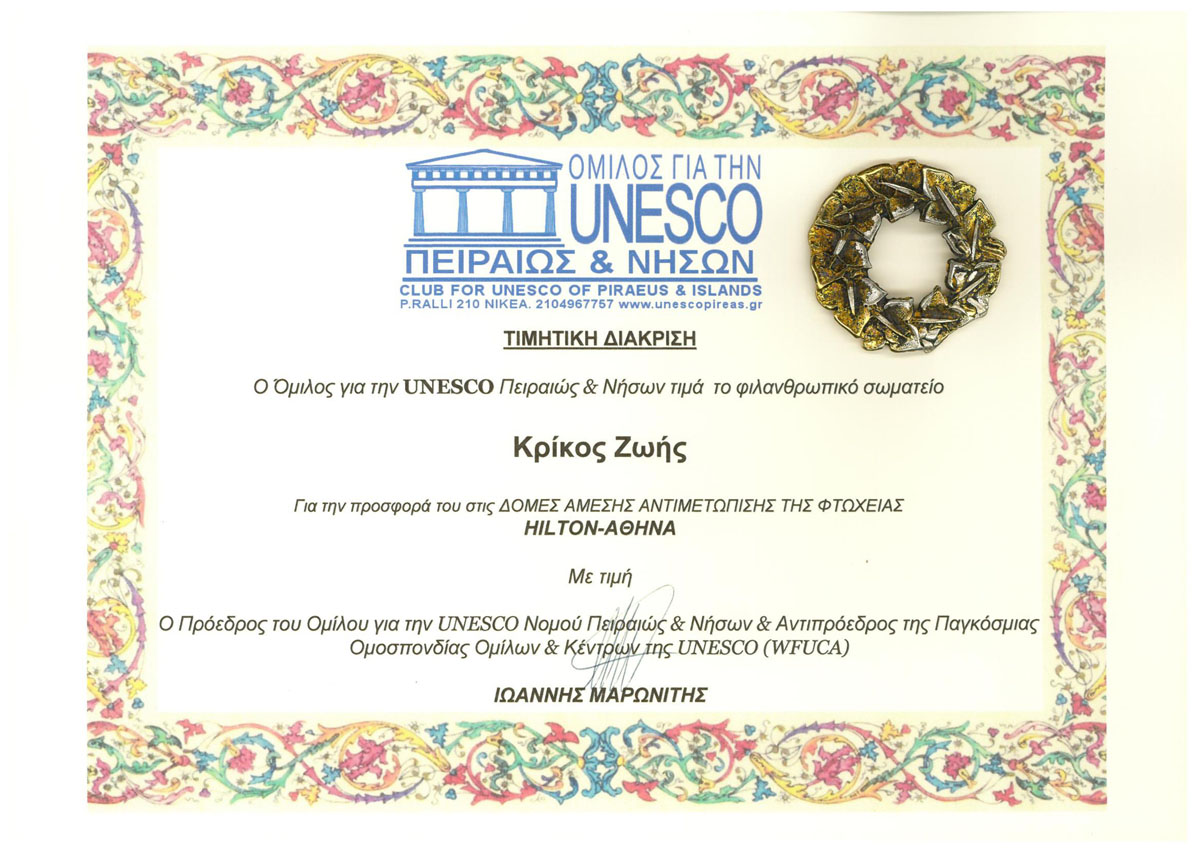 ΟΜΙΛΟΣ ΓΙΑ ΤΗΝ
UNESCO
ΠΕΙΡΑΙΩΣ & ΝΗΣΩΝ
CLUB FOR UNESCO OF PIRAEUS & ISLANDS
P.RALLI 210 NIKEA. 2104967757 www.unescopireas.gr

ΤΙΜΗΤΙΚΗ ΔΙΑΚΡΙΣΗ

Ο Όμιλος για την UNESCO Πειραιώς & Νήσων τιμά το φιλανθρωπικό σωματείο

Κρίκος Ζωής

Για την προσφορά του στις ΔΟΜΕΣ ΑΜΕΣΗΣ ΑΝΤΙΜΕΤΩΠΙΣΗΣ ΤΗΣ ΦΤΩΧΕΙΑΣ
HILTON-ΑΘΗΝΑ

Με τιμή

Ο Πρόεδρος του Ομίλου για την UNESCO Νομού Πειραιώς & Νήσων & Αντιπρόεδρος της Παγκόσμιας Ομοσπονδίας Ομίλων & Κέντρων της UNESCO (WFUCA)

ΙΩΑΝΝΗΣ ΜΑΡΩΝΙΤΗΣ